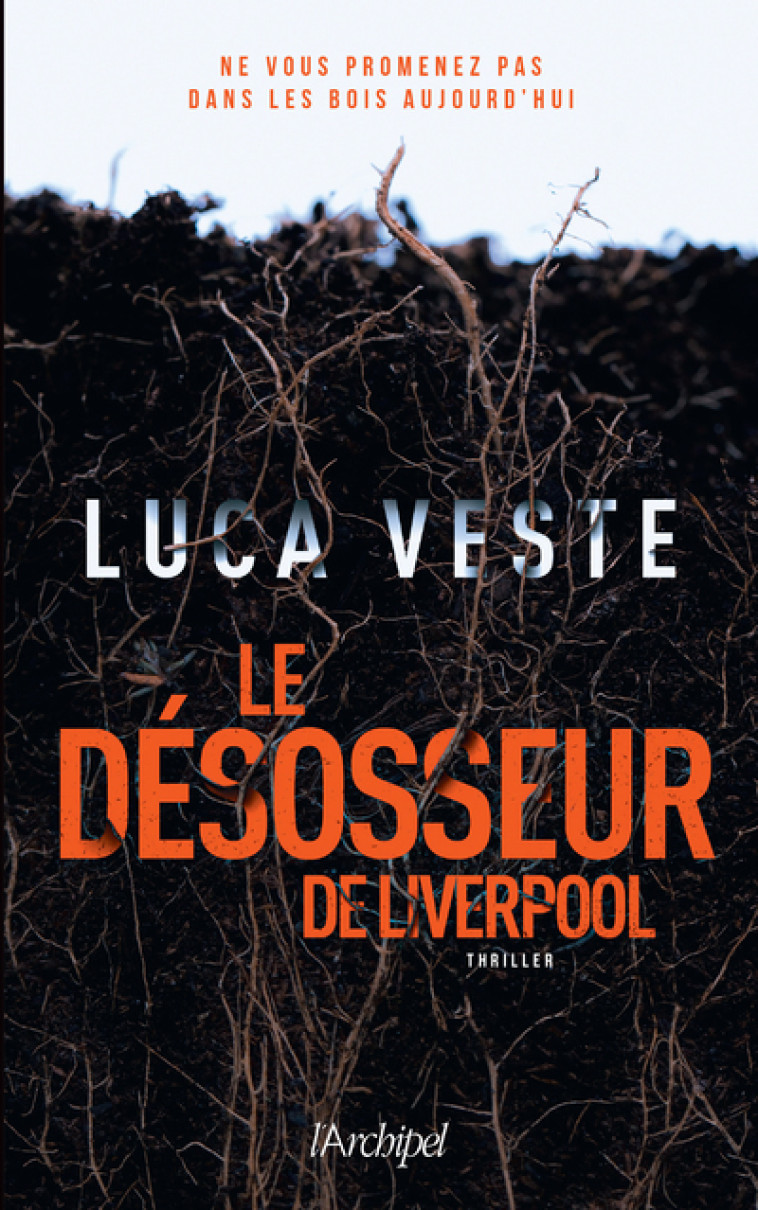 NE VOUS PROMENEZ PAS
DANS LES BOIS AUJOURD'HUI

LUCA VESTE

LE
DÉSOSSEUR
DE LIVERPOOL

THRILLER

l'Archipel